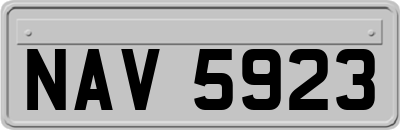 NAV 5923